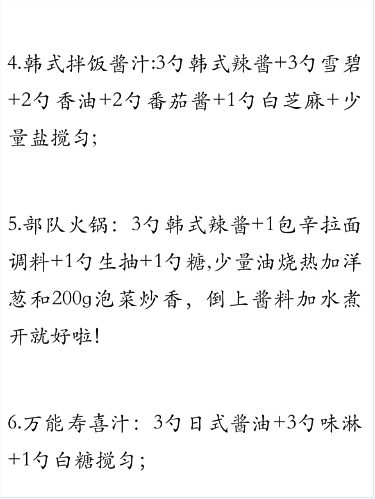 4.韩式拌饭酱汁:3勺韩式辣酱+3勺雪碧+2勺香油+2勺番茄酱+1勺白芝麻+少量盐搅匀;

5.部队火锅：3勺韩式辣酱+1包辛拉面调料+1勺生抽+1勺糖,少量油烧热加洋葱和200g泡菜炒香，倒上酱料加水煮开就好啦!

6.万能寿喜汁：3勺日式酱油+3勺味淋+1勺白糖搅匀;